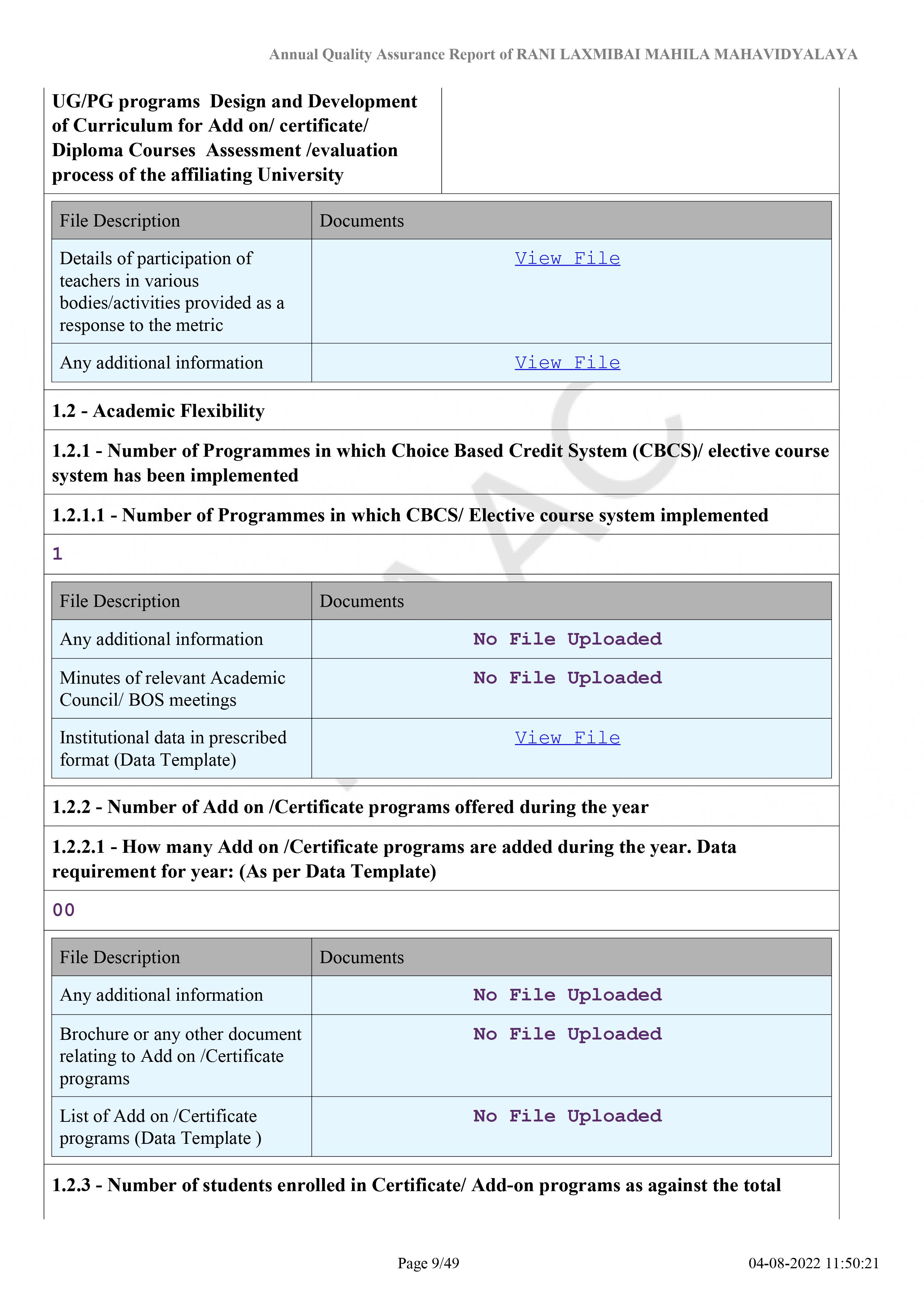 Annual Quality Assurance Report of RANI LAXMIBAI MAHILA MAHAVIDYALAYA

UG/PG programs Design and Development of Curriculum for Add on/ certificate/ Diploma Courses Assessment /evaluation process of the affiliating University

| File Description | Documents |
|---|---|
| Details of participation of teachers in various bodies/activities provided as a response to the metric | View File |
| Any additional information | View File |

1.2 - Academic Flexibility

1.2.1 - Number of Programmes in which Choice Based Credit System (CBCS)/ elective course system has been implemented

1.2.1.1 - Number of Programmes in which CBCS/ Elective course system implemented

1

| File Description | Documents |
|---|---|
| Any additional information | No File Uploaded |
| Minutes of relevant Academic Council/ BOS meetings | No File Uploaded |
| Institutional data in prescribed format (Data Template) | View File |

1.2.2 - Number of Add on /Certificate programs offered during the year

1.2.2.1 - How many Add on /Certificate programs are added during the year. Data requirement for year: (As per Data Template)

00

| File Description | Documents |
|---|---|
| Any additional information | No File Uploaded |
| Brochure or any other document relating to Add on /Certificate programs | No File Uploaded |
| List of Add on /Certificate programs (Data Template ) | No File Uploaded |

1.2.3 - Number of students enrolled in Certificate/ Add-on programs as against the total

Page 9/49 04-08-2022 11:50:21